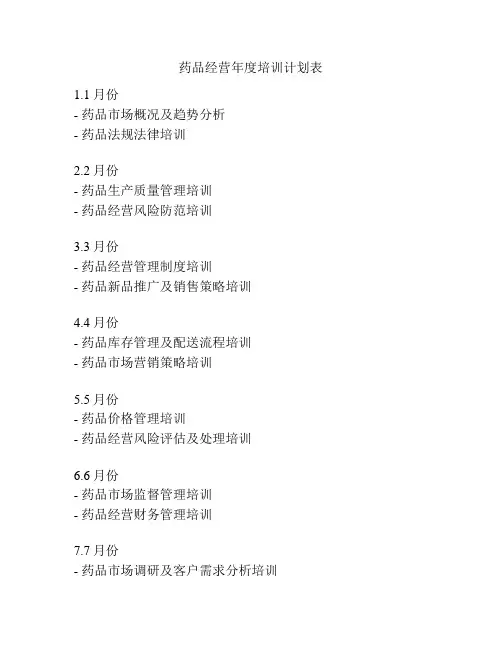 药品经营年度培训计划表

1.1月份
- 药品市场概况及趋势分析
- 药品法规法律培训

2.2月份
- 药品生产质量管理培训
- 药品经营风险防范培训

3.3月份
- 药品经营管理制度培训
- 药品新品推广及销售策略培训

4.4月份
- 药品库存管理及配送流程培训
- 药品市场营销策略培训

5.5月份
- 药品价格管理培训
- 药品经营风险评估及处理培训

6.6月份
- 药品市场监督管理培训
- 药品经营财务管理培训

7.7月份
- 药品市场调研及客户需求分析培训